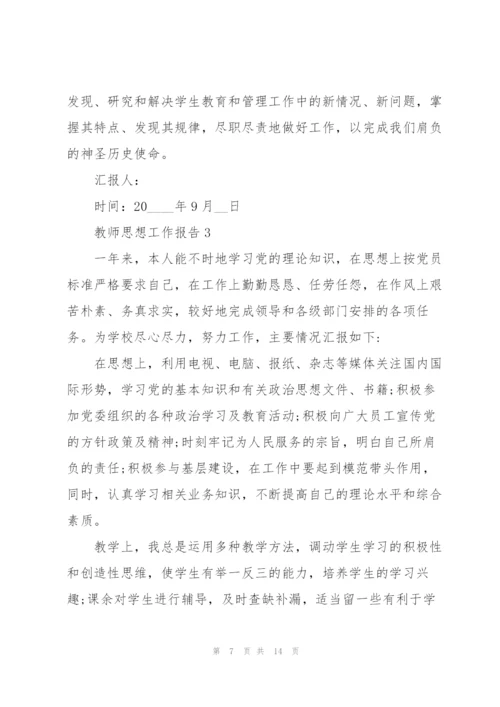 发现、研究和解决学生教育和管理工作中的新情况、新问题，掌握其特点、发现其规律，尽职尽责地做好工作，以完成我们肩负的神圣历史使命。

汇报人：

时间：20____年9月__日

教师思想工作报告3

一年来，本人能不时地学习党的理论知识，在思想上按党员标准严格要求自己，在工作上勤勤恳恳、任劳任怨，在作风上艰苦朴素、务真求实，较好地完成领导和各级部门安排的各项任务。为学校尽心尽力，努力工作，主要情况汇报如下：

在思想上，利用电视、电脑、报纸、杂志等媒体关注国内国际形势，学习党的基本知识和有关政治思想文件、书籍;积极参加党委组织的各种政治学习及教育活动;积极向广大员工宣传党的方针政策及精神;时刻牢记为人民服务的宗旨，明白自己所肩负的责任;积极参与基层建设，在工作中要起到模范带头作用，同时，认真学习相关业务知识，不断提高自己的理论水平和综合素质。

教学上，我总是运用多种教学方法，调动学生学习的积极性和创造性思维，使学生有举一反三的能力，培养学生的学习兴趣;课余对学生进行辅导，及时查缺补漏，适当留一些有利于学

第 7 页 共 14 页